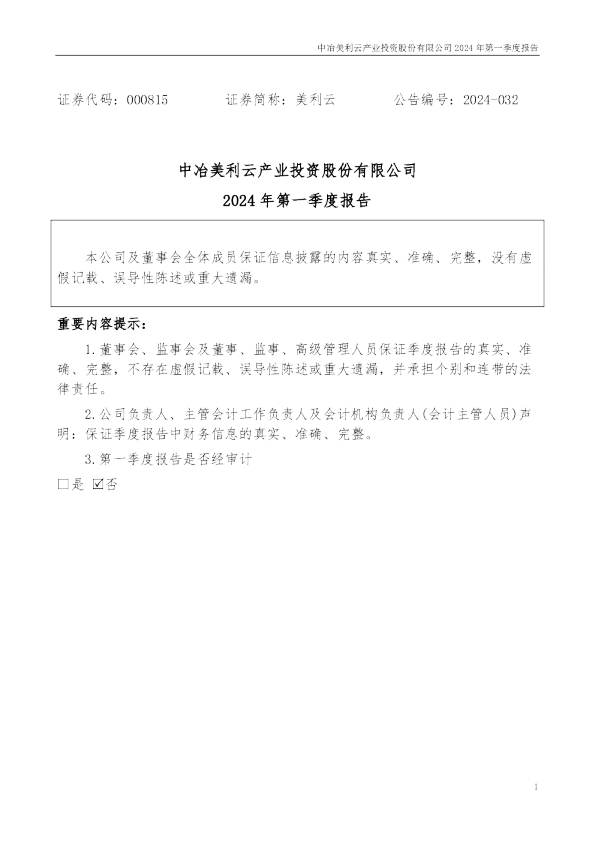 中冶美利云产业投资股份有限公司2024年第一季度报告

证券代码：000815 证券简称：美利云 公告编号：2024-032

中冶美利云产业投资股份有限公司

2024年第一季度报告

本公司及董事会全体成员保证信息披露的内容真实、准确、完整，没有虚假记载、误导性陈述或重大遗漏。

重要内容提示：

1.董事会、监事会及董事、监事、高级管理人员保证季度报告的真实、准确、完整，不存在虚假记载、误导性陈述或重大遗漏，并承担个别和连带的法律责任。

2.公司负责人、主管会计工作负责人及会计机构负责人(会计主管人员)声明：保证季度报告中财务信息的真实、准确、完整。

3.第一季度报告是否经审计

☐是 ☑否

1